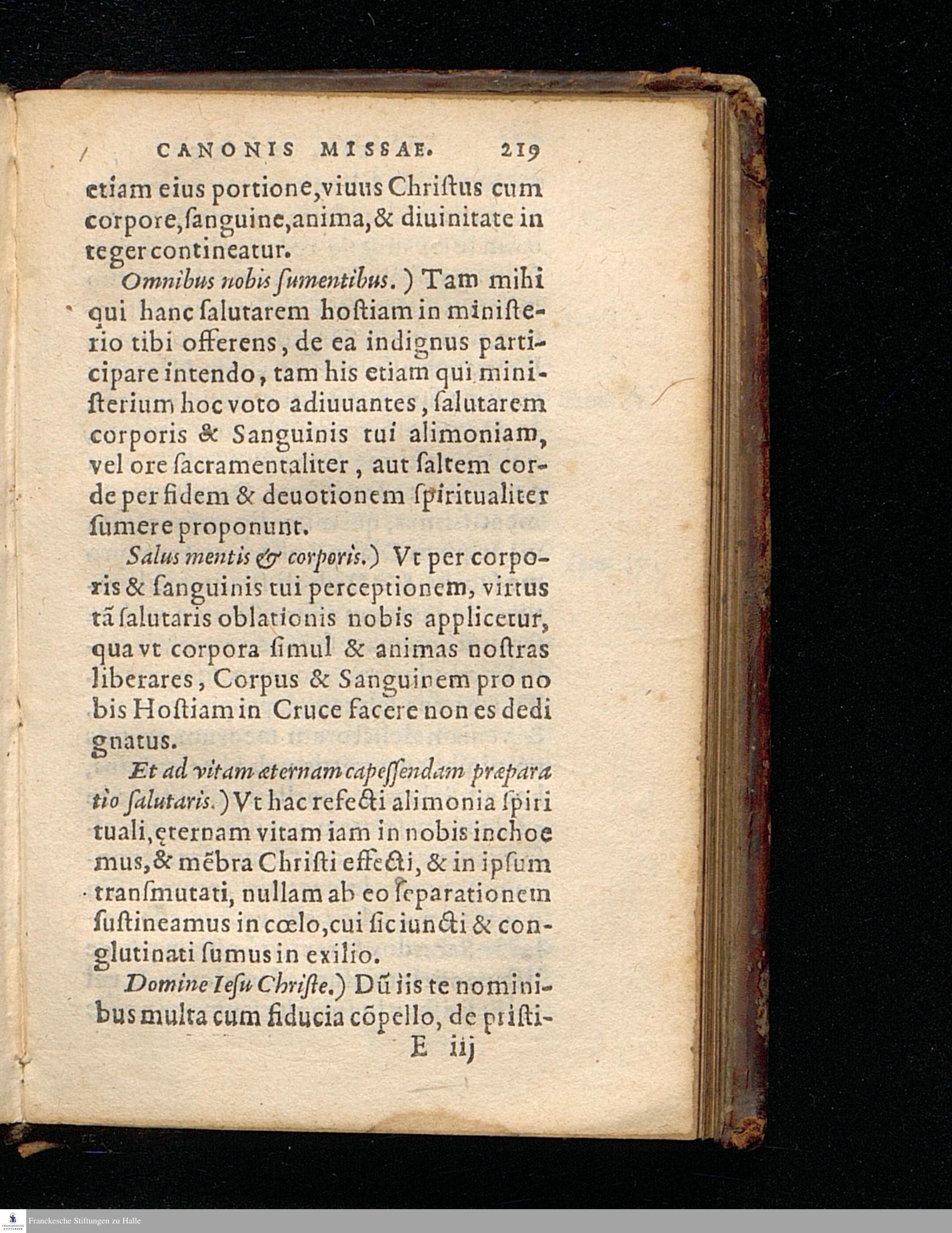 CANONIS MISSAE. 219

etiam eius portione, viuus Christus cum corpore, sanguine, anima, & diuinitate integer contineatur.

Omnibus nobis sumentibus.) Tam mihi qui hanc salutarem hostiam in ministerio tibi offerens, de ea indignus participare intendo, tam his etiam qui ministerium hoc voto adiuuantes, salutarem corporis & Sanguinis tui alimoniam, vel ore sacramentaliter, aut saltem corde per fidem & deuotionem spiritualiter sumere proponunt.

Salus mentis & corporis.) Vt per corporis & sanguinis tui perceptionem, virtus tã salutaris oblationis nobis applicetur, qua vt corpora simul & animas nostras liberares, Corpus & Sanguinem pro nobis Hostiam in Cruce facere non es dedignatus.

Et ad vitam æternam capessendam præparatio salutaris.) Vt hac refecti alimonia spirituali, ęternam vitam iam in nobis inchoemus, & mẽbra Christi effecti, & in ipsum transmutati, nullam ab eo separationem sustineamus in cœlo, cui sic iuncti & conglutinati sumus in exilio.

Domine Iesu Christe.) Dũ iis te nominibus multa cum fiducia cõpello, de pristi-

E iij

Franckesche Stiftungen zu Halle